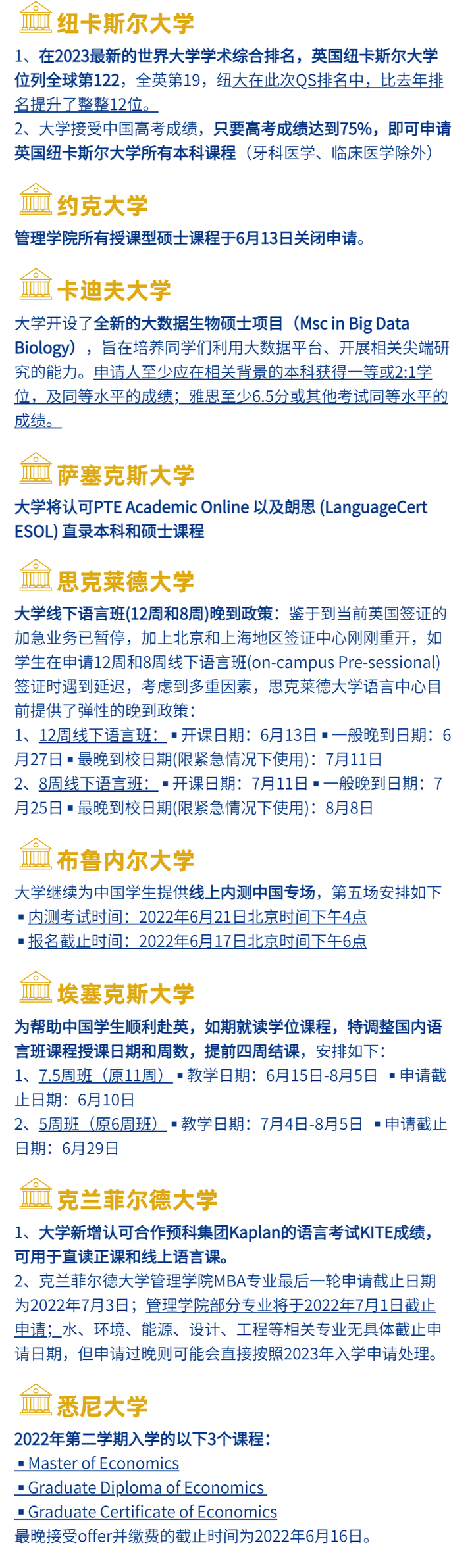 纽卡斯尔大学

1、在2023最新的世界大学学术综合排名，英国纽卡斯尔大学位列全球第122，全英第19，纽大在此次QS排名中，比去年排名提升了整整12位。
2、大学接受中国高考成绩，只要高考成绩达到75%，即可申请英国纽卡斯尔大学所有本科课程（牙科医学、临床医学除外）

约克大学

管理学院所有授课型硕士课程于6月13日关闭申请。

卡迪夫大学

大学开设了全新的大数据生物硕士项目（Msc in Big Data Biology），旨在培养同学们利用大数据平台、开展相关尖端研究的能力。申请人至少应在相关背景的本科获得一等或2:1学位，及同等水平的成绩；雅思至少6.5分或其他考试同等水平的成绩。

萨塞克斯大学

大学将认可PTE Academic Online 以及朗思 (LanguageCert ESOL) 直录本科和硕士课程

思克莱德大学

大学线下语言班(12周和8周)晚到政策：鉴于到当前英国签证的加急业务已暂停，加上北京和上海地区签证中心刚刚重开，如学生在申请12周和8周线下语言班(on-campus Pre-sessional)签证时遇到延迟，考虑到多重因素，思克莱德大学语言中心目前提供了弹性的晚到政策：
1、12周线下语言班： ▪ 开课日期：6月13日 ▪ 一般晚到日期：6月27日 ▪ 最晚到校日期(限紧急情况下使用)：7月11日
2、8周线下语言班： ▪ 开课日期：7月11日 ▪ 一般晚到日期：7月25日 ▪ 最晚到校日期(限紧急情况下使用)：8月8日

布鲁内尔大学

大学继续为中国学生提供线上内测中国专场，第五场安排如下
▪ 内测考试时间：2022年6月21日北京时间下午4点
▪ 报名截止时间：2022年6月17日北京时间下午6点

埃塞克斯大学

为帮助中国学生顺利赴英，如期就读学位课程，特调整国内语言班课程授课日期和周数，提前四周结课，安排如下：
1、7.5周班（原11周） ▪ 教学日期：6月15日-8月5日 ▪ 申请截止日期：6月10日
2、5周班（原6周班） ▪ 教学日期：7月4日-8月5日 ▪ 申请截止日期：6月29日

克兰菲尔德大学

1、大学新增认可合作预科集团Kaplan的语言考试KITE成绩，可用于直读正课和线上语言课。
2、克兰菲尔德大学管理学院MBA专业最后一轮申请截止日期为2022年7月3日；管理学院部分专业将于2022年7月1日截止申请；水、环境、能源、设计、工程等相关专业无具体截止申请日期，但申请过晚则可能会直接按照2023年入学申请处理。

悉尼大学

2022年第二学期入学的以下3个课程：
▪ Master of Economics
▪ Graduate Diploma of Economics
▪ Graduate Certificate of Economics
最晚接受offer并缴费的截止时间为2022年6月16日。